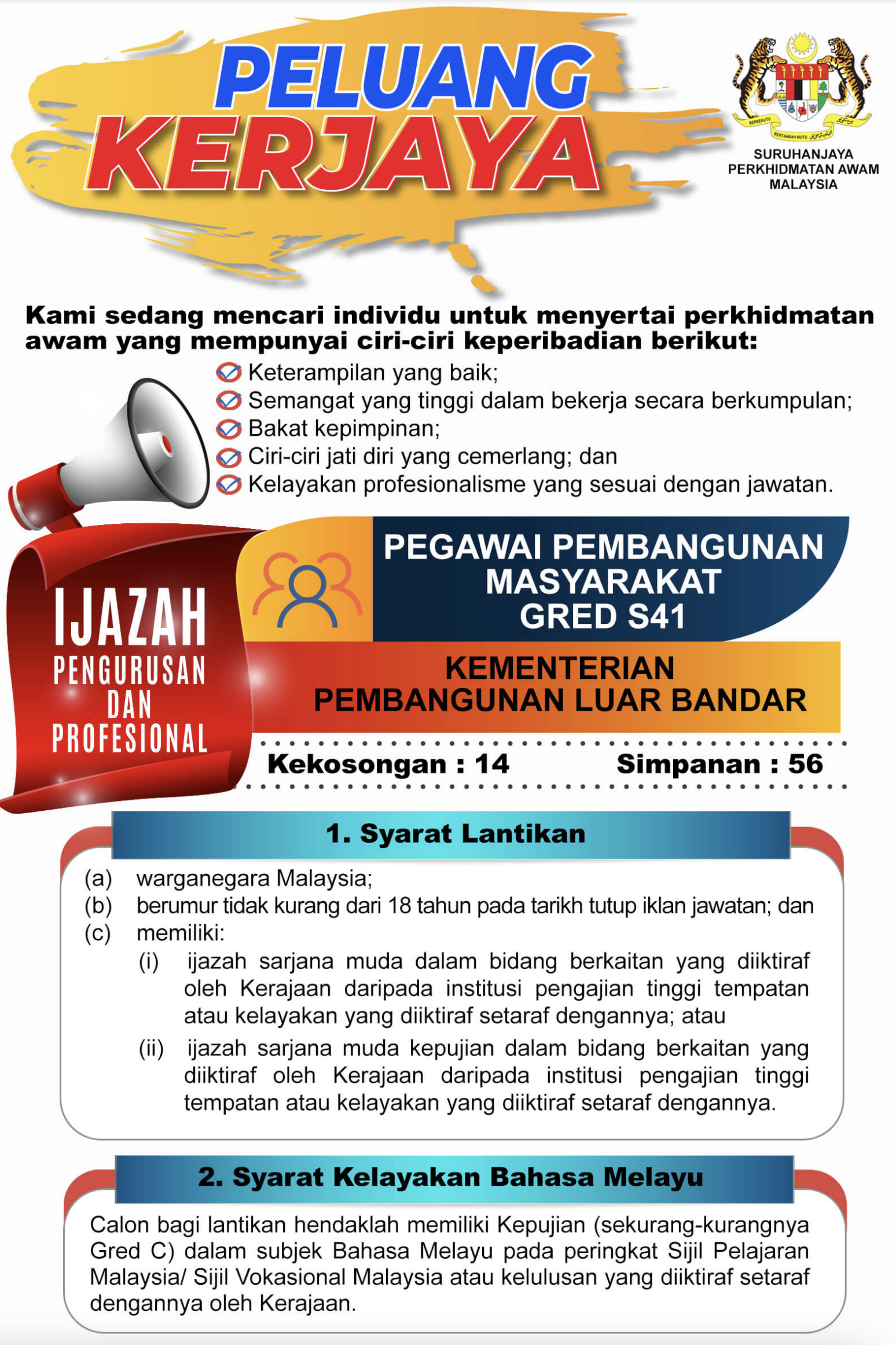 PELUANG KERJAYA

BERSEKUTU BERTAMBAH MUTU

SURUHANJAYA PERKHIDMATAN AWAM MALAYSIA

Kami sedang mencari individu untuk menyertai perkhidmatan awam yang mempunyai ciri-ciri keperibadian berikut:

Keterampilan yang baik;
Semangat yang tinggi dalam bekerja secara berkumpulan;
Bakat kepimpinan;
Ciri-ciri jati diri yang cemerlang; dan
Kelayakan profesionalisme yang sesuai dengan jawatan.

IJAZAH PENGURUSAN DAN PROFESIONAL

PEGAWAI PEMBANGUNAN MASYARAKAT GRED S41

KEMENTERIAN PEMBANGUNAN LUAR BANDAR

Kekosongan : 14 Simpanan : 56

1. Syarat Lantikan

(a) warganegara Malaysia;
(b) berumur tidak kurang dari 18 tahun pada tarikh tutup iklan jawatan; dan
(c) memiliki:
(i) ijazah sarjana muda dalam bidang berkaitan yang diiktiraf oleh Kerajaan daripada institusi pengajian tinggi tempatan atau kelayakan yang diiktiraf setaraf dengannya; atau
(ii) ijazah sarjana muda kepujian dalam bidang berkaitan yang diiktiraf oleh Kerajaan daripada institusi pengajian tinggi tempatan atau kelayakan yang diiktiraf setaraf dengannya.

2. Syarat Kelayakan Bahasa Melayu

Calon bagi lantikan hendaklah memiliki Kepujian (sekurang-kurangnya Gred C) dalam subjek Bahasa Melayu pada peringkat Sijil Pelajaran Malaysia/ Sijil Vokasional Malaysia atau kelulusan yang diiktiraf setaraf dengannya oleh Kerajaan.